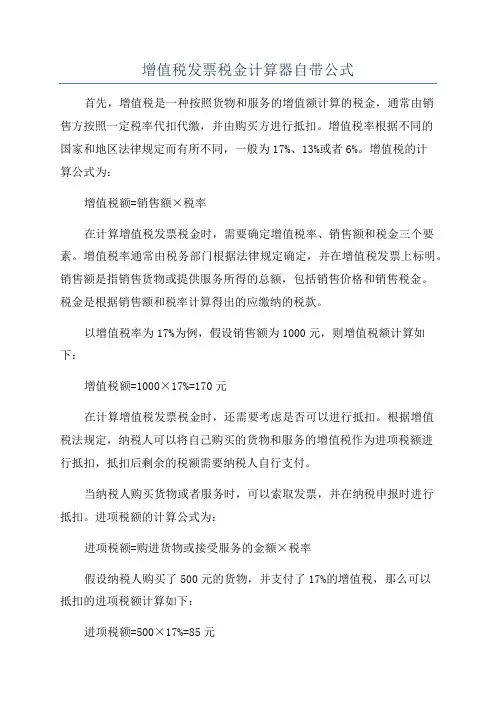 增值税发票税金计算器自带公式

首先，增值税是一种按照货物和服务的增值额计算的税金，通常由销售方按照一定税率代扣代缴，并由购买方进行抵扣。增值税率根据不同的国家和地区法律规定而有所不同，一般为17%、13%或者6%。增值税的计算公式为：

增值税额=销售额×税率

在计算增值税发票税金时，需要确定增值税率、销售额和税金三个要素。增值税率通常由税务部门根据法律规定确定，并在增值税发票上标明。销售额是指销售货物或提供服务所得的总额，包括销售价格和销售税金。税金是根据销售额和税率计算得出的应缴纳的税款。

以增值税率为17%为例，假设销售额为1000元，则增值税额计算如下：

增值税额=1000×17%=170元

在计算增值税发票税金时，还需要考虑是否可以进行抵扣。根据增值税法规定，纳税人可以将自己购买的货物和服务的增值税作为进项税额进行抵扣，抵扣后剩余的税额需要纳税人自行支付。

当纳税人购买货物或者服务时，可以索取发票，并在纳税申报时进行抵扣。进项税额的计算公式为：

进项税额=购进货物或接受服务的金额×税率

假设纳税人购买了500元的货物，并支付了17%的增值税，那么可以抵扣的进项税额计算如下：

进项税额=500×17%=85元